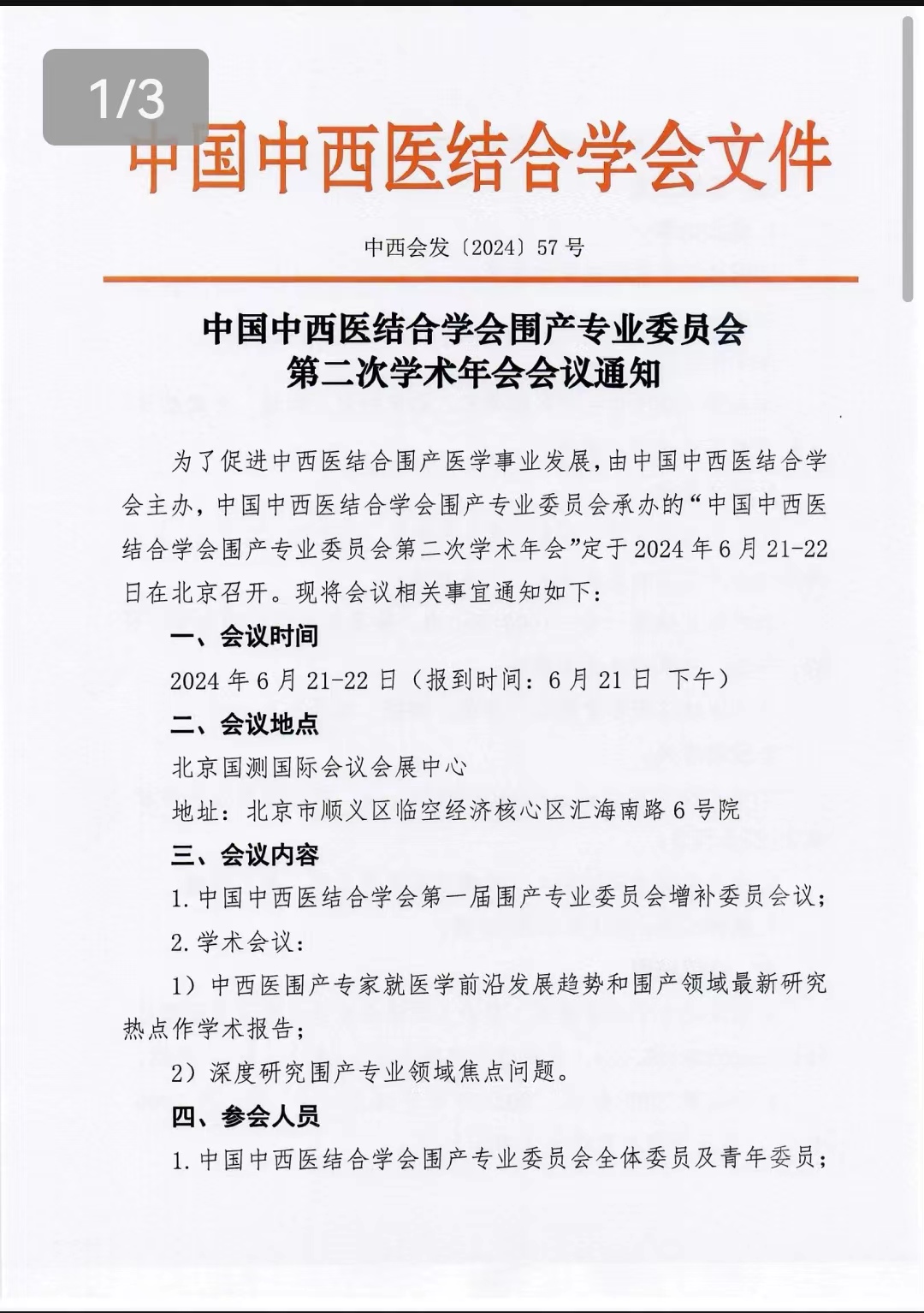 1/3

中国中西医结合学会文件

中西会发〔2024〕57 号

中国中西医结合学会围产专业委员会
第二次学术年会会议通知

为了促进中西医结合围产医学事业发展，由中国中西医结合学会主办，中国中西医结合学会围产专业委员会承办的“中国中西医结合学会围产专业委员会第二次学术年会”定于 2024 年 6 月 21-22 日在北京召开。现将会议相关事宜通知如下：

一、会议时间

2024 年 6 月 21-22 日（报到时间：6 月 21 日 下午）

二、会议地点

北京国测国际会议会展中心

地址：北京市顺义区临空经济核心区汇海南路 6 号院

三、会议内容

1. 中国中西医结合学会第一届围产专业委员会增补委员会议；

2. 学术会议：

1）中西医围产专家就医学前沿发展趋势和围产领域最新研究热点作学术报告；

2）深度研究围产专业领域焦点问题。

四、参会人员

1. 中国中西医结合学会围产专业委员会全体委员及青年委员；